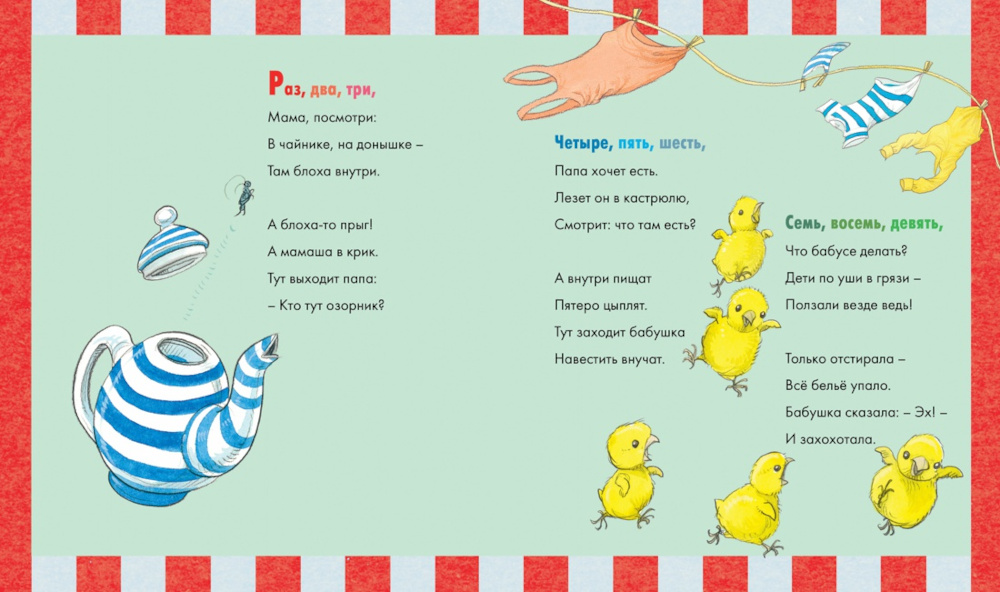 Раз, два, три,
Мама, посмотри:
В чайнике, на донышке –
Там блоха внутри.

А блоха-то прыг!
А мамаша в крик.
Тут выходит папа:
– Кто тут озорник?

Четыре, пять, шесть,
Папа хочет есть.
Лезет он в кастрюлю,
Смотрит: что там есть?

А внутри пищат
Пятеро цыплят.
Тут заходит бабушка
Навестить внучат.

Семь, восемь, девять,
Что бабусе делать?
Дети по уши в грязи –
Ползали везде ведь!

Только отстирала –
Всё бельё упало.
Бабушка сказала: – Эх! –
И захохотала.